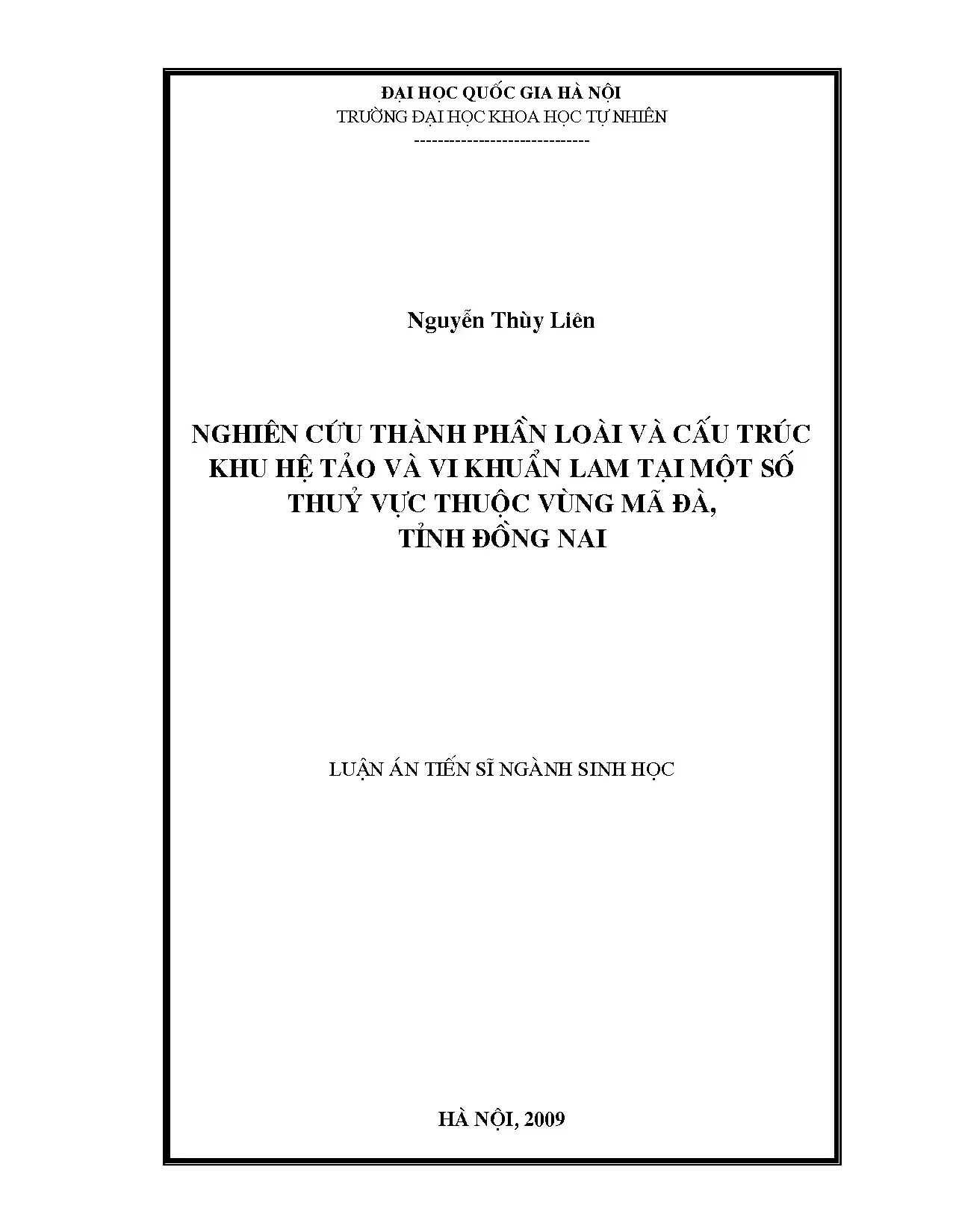 ĐẠI HỌC QUỐC GIA HÀ NỘI
TRƯỜNG ĐẠI HỌC KHOA HỌC TỰ NHIÊN
-----------------------------

Nguyễn Thùy Liên

NGHIÊN CỨU THÀNH PHẦN LOÀI VÀ CẤU TRÚC KHU HỆ TẢO VÀ VI KHUẨN LAM TẠI MỘT SỐ THUỶ VỰC THUỘC VÙNG MÃ ĐÀ, TỈNH ĐỒNG NAI

LUẬN ÁN TIẾN SĨ NGÀNH SINH HỌC

HÀ NỘI, 2009